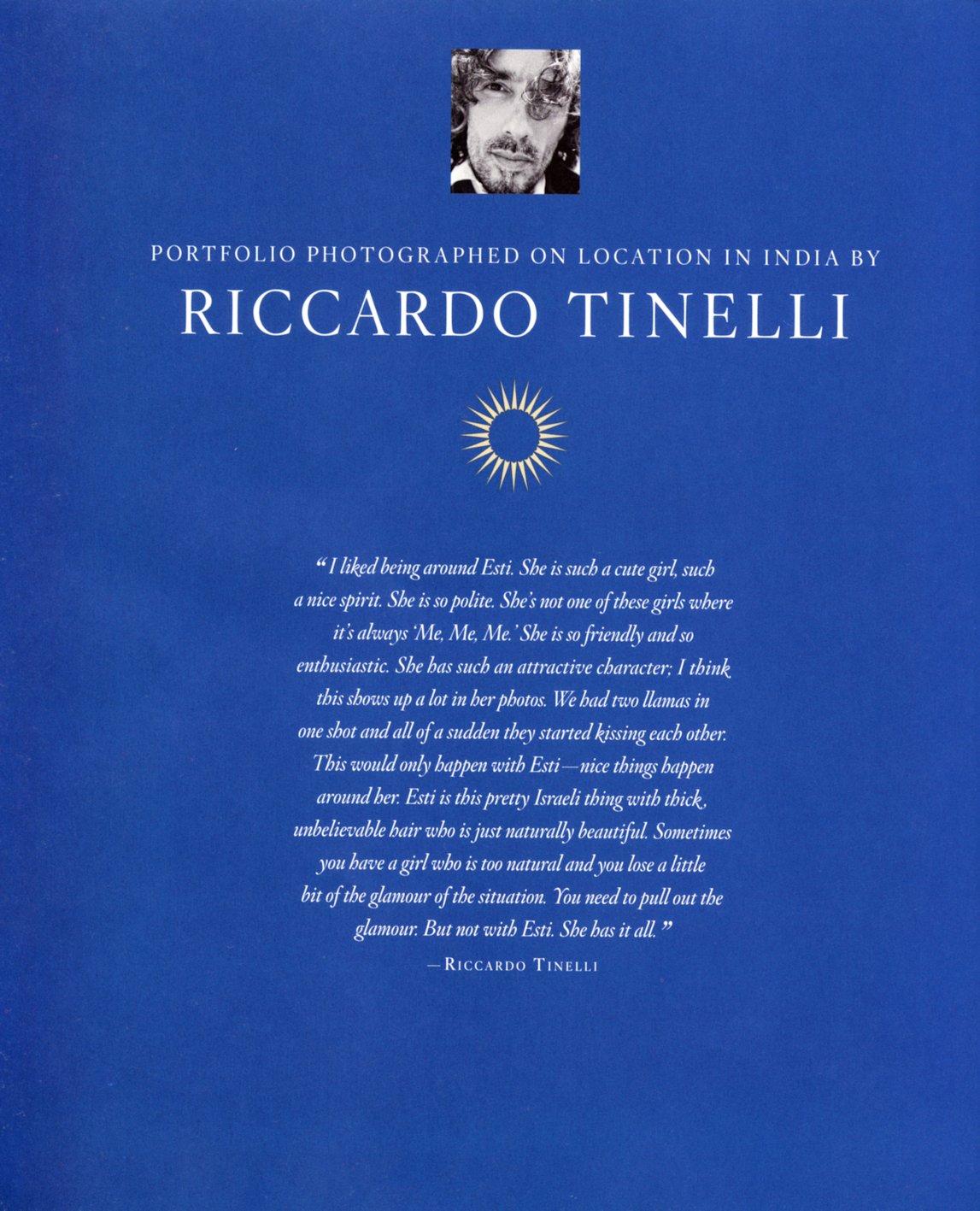 PORTFOLIO PHOTOGRAPHED ON LOCATION IN INDIA BY

RICCARDO TINELLI

"I liked being around Esti. She is such a cute girl, such a nice spirit. She is so polite. She's not one of these girls where it's always 'Me, Me, Me.' She is so friendly and so enthusiastic. She has such an attractive character; I think this shows up a lot in her photos. We had two llamas in one shot and all of a sudden they started kissing each other. This would only happen with Esti—nice things happen around her. Esti is this pretty Israeli thing with thick, unbelievable hair who is just naturally beautiful. Sometimes you have a girl who is too natural and you lose a little bit of the glamour of the situation. You need to pull out the glamour. But not with Esti. She has it all."

—RICCARDO TINELLI